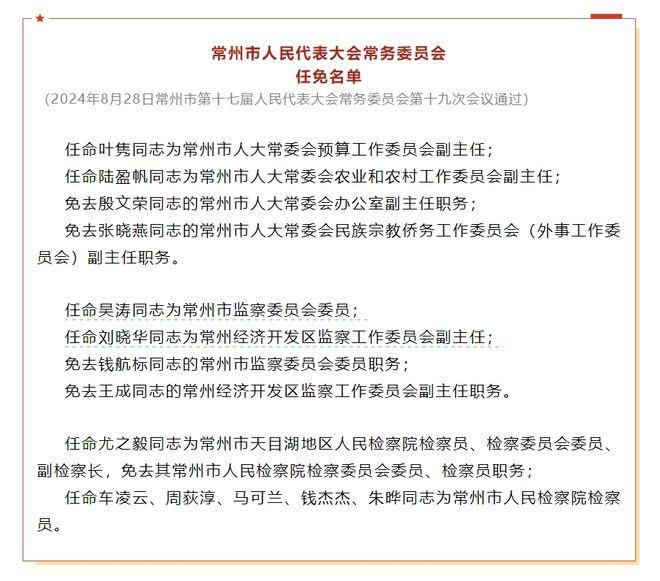 常州市人民代表大会常务委员会
任免名单
（2024年8月28日常州市第十七届人民代表大会常务委员会第十九次会议通过）

任命叶隽同志为常州市人大常委会预算工作委员会副主任；
任命陆盈帆同志为常州市人大常委会农业和农村工作委员会副主任；
免去殷文荣同志的常州市人大常委会办公室副主任职务；
免去张晓燕同志的常州市人大常委会民族宗教侨务工作委员会（外事工作委员会）副主任职务。

任命吴涛同志为常州市监察委员会委员；
任命刘晓华同志为常州经济开发区监察工作委员会副主任；
免去钱航标同志的常州市监察委员会委员职务；
免去王成同志的常州经济开发区监察工作委员会副主任职务。

任命尤之毅同志为常州市天目湖地区人民检察院检察员、检察委员会委员、副检察长，免去其常州市人民检察院检察委员会委员、检察员职务；
任命车凌云、周荻淳、马可兰、钱杰杰、朱晔同志为常州市人民检察院检察员。